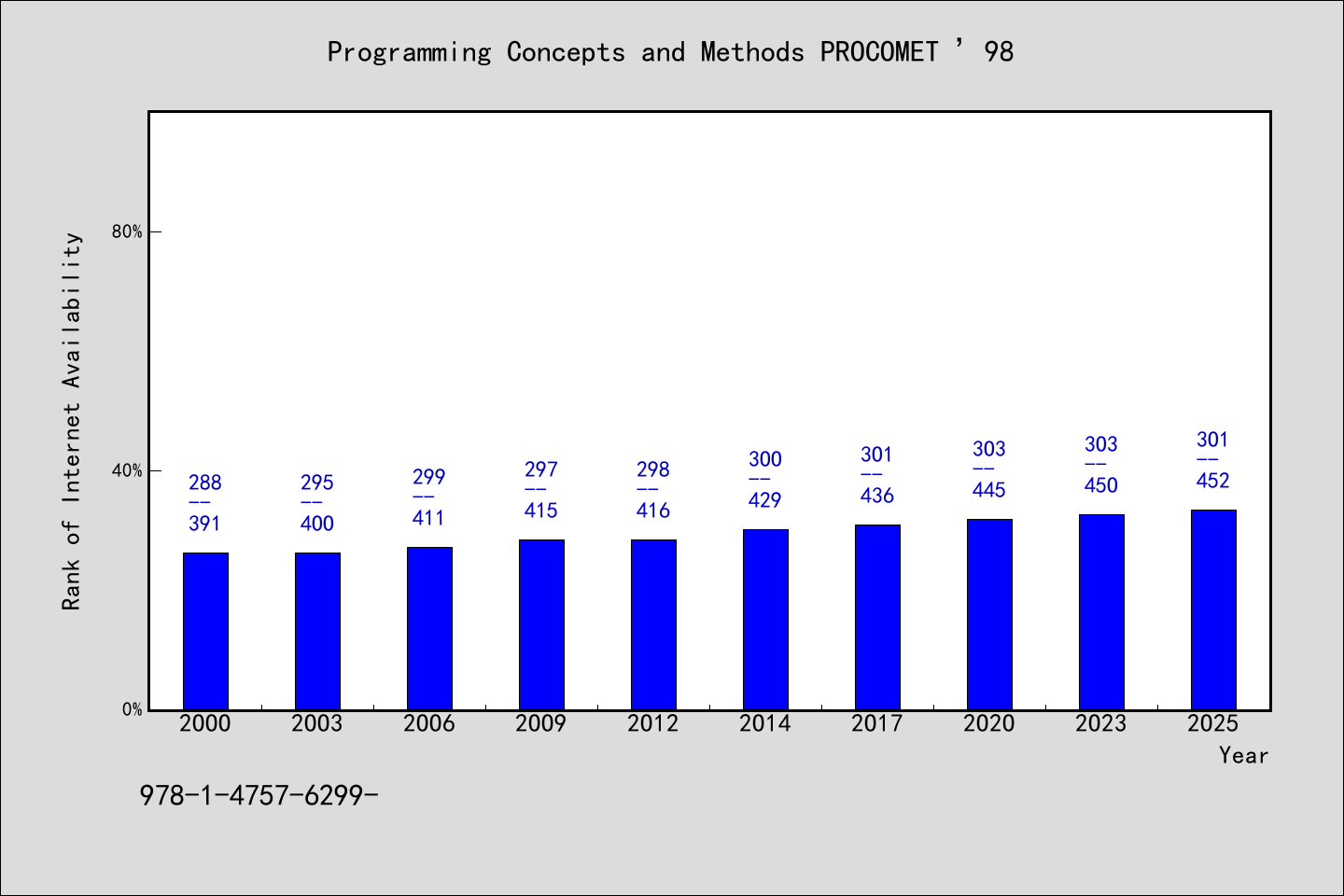 Programming Concepts and Methods PROCOMET ’ 98

Rank of Internet Availability

80%

40%

0%

288
--
391

295
--
400

299
--
411

297
--
415

298
--
416

300
--
429

301
--
436

303
--
445

303
--
450

301
--
452

2000
2003
2006
2009
2012
2014
2017
2020
2023
2025

Year

978-1-4757-6299-